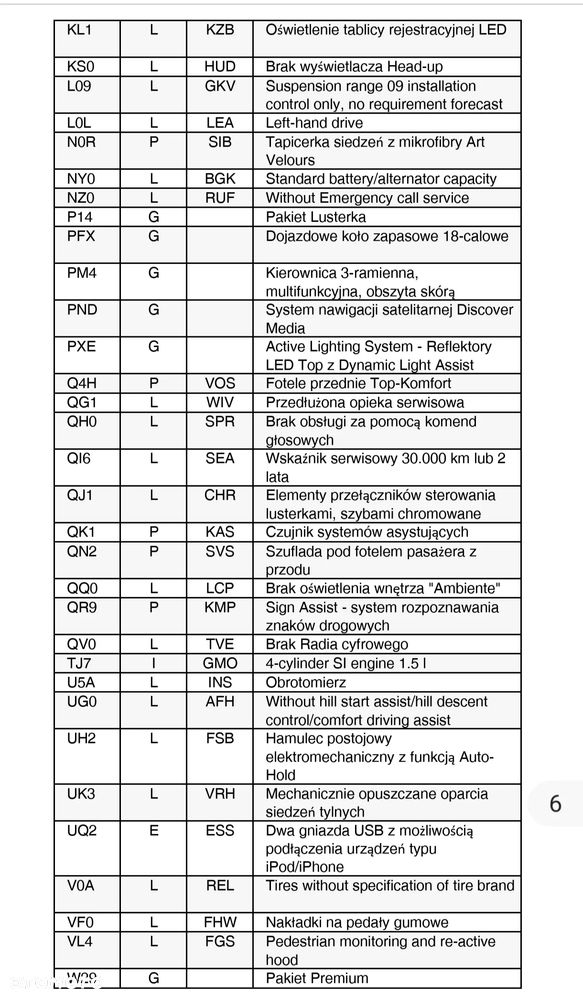 | KL1 | L | KZB | Oświetlenie tablicy rejestracyjnej LED |
|---|---|---|---|
| KS0 | L | HUD | Brak wyświetlacza Head-up |
| L09 | L | GKV | Suspension range 09 installation control only, no requirement forecast |
| L0L | L | LEA | Left-hand drive |
| N0R | P | SIB | Tapicerka siedzeń z mikrofibry Art Velours |
| NY0 | L | BGK | Standard battery/alternator capacity |
| NZ0 | L | RUF | Without Emergency call service |
| P14 | G | | Pakiet Lusterka |
| PFX | G | | Dojazdowe koło zapasowe 18-calowe |
| PM4 | G | | Kierownica 3-ramienna, multifunkcyjna, obszyta skórą |
| PND | G | | System nawigacji satelitarnej Discover Media |
| PXE | G | | Active Lighting System - Reflektory LED Top z Dynamic Light Assist |
| Q4H | P | VOS | Fotele przednie Top-Komfort |
| QG1 | L | WIV | Przedłużona opieka serwisowa |
| QH0 | L | SPR | Brak obsługi za pomocą komend głosowych |
| QI6 | L | SEA | Wskaźnik serwisowy 30.000 km lub 2 lata |
| QJ1 | L | CHR | Elementy przełączników sterowania lusterkami, szybami chromowane |
| QK1 | P | KAS | Czujnik systemów asystujących |
| QN2 | P | SVS | Szuflada pod fotelem pasażera z przodu |
| QQ0 | L | LCP | Brak oświetlenia wnętrza "Ambiente" |
| QR9 | P | KMP | Sign Assist - system rozpoznawania znaków drogowych |
| QV0 | L | TVE | Brak Radia cyfrowego |
| TJ7 | I | GMO | 4-cylinder SI engine 1.5 l |
| U5A | L | INS | Obrotomierz |
| UG0 | L | AFH | Without hill start assist/hill descent control/comfort driving assist |
| UH2 | L | FSB | Hamulec postojowy elektromechaniczny z funkcją Auto-Hold |
| UK3 | L | VRH | Mechanicznie opuszczane oparcia siedzeń tylnych |
| UQ2 | E | ESS | Dwa gniazda USB z możliwością podłączenia urządzeń typu iPod/iPhone |
| V0A | L | REL | Tires without specification of tire brand |
| VF0 | L | FHW | Nakładki na pedały gumowe |
| VL4 | L | FGS | Pedestrian monitoring and re-active hood |
| W29 | G | | Pakiet Premium |

6